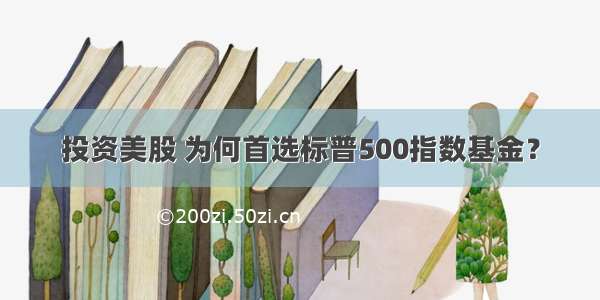 投资美股 为何首选标普500指数基金？

©200zi.50zi.cn